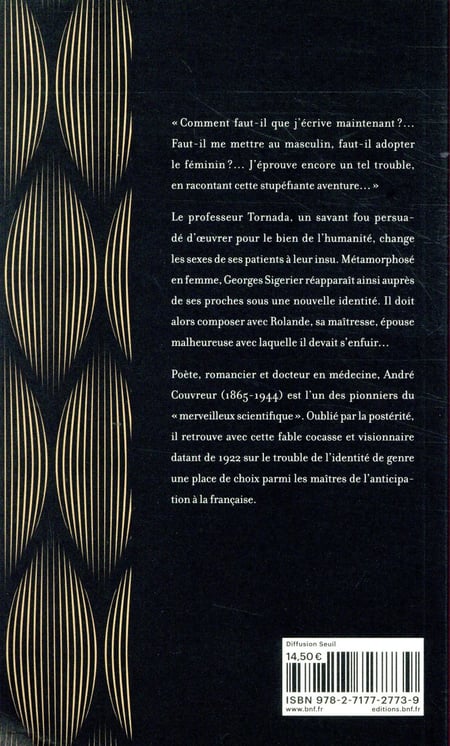 « Comment faut-il que j'écrive maintenant ?... Faut-il me mettre au masculin, faut-il adopter le féminin ?... J'éprouve encore un tel trouble, en racontant cette stupéfiante aventure... »

Le professeur Tornada, un savant fou persuadé d'œuvrer pour le bien de l'humanité, change les sexes de ses patients à leur insu. Métamorphosé en femme, Georges Sigerier réapparaît ainsi auprès de ses proches sous une nouvelle identité. Il doit alors composer avec Rolande, sa maîtresse, épouse malheureuse avec laquelle il devait s'enfuir...

Poète, romancier et docteur en médecine, André Couvreur (1865-1944) est l'un des pionniers du « merveilleux scientifique ». Oublié par la postérité, il retrouve avec cette fable cocasse et visionnaire datant de 1922 sur le trouble de l'identité de genre une place de choix parmi les maîtres de l'anticipation à la française.

Diffusion Seuil
14,50 €
ISBN 978-2-7177-2773-9
www.bnf.fr
editions.bnf.fr